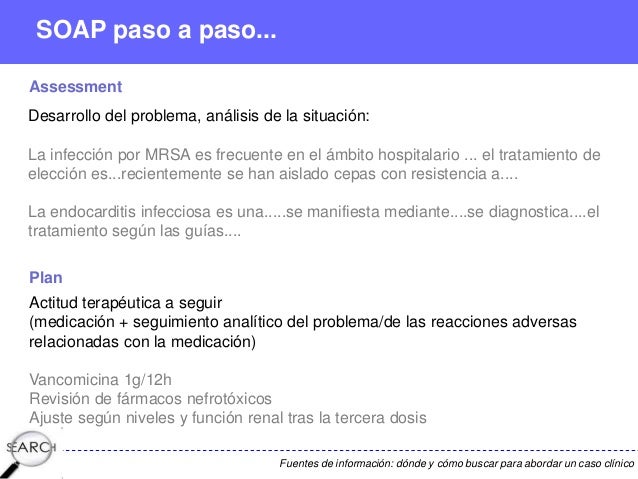 SOAP paso a paso...

Assessment

Desarrollo del problema, análisis de la situación:

La infección por MRSA es frecuente en el ámbito hospitalario ... el tratamiento de elección es...recientemente se han aislado cepas con resistencia a....

La endocarditis infecciosa es una.....se manifiesta mediante....se diagnostica....el tratamiento según las guías....

Plan

Actitud terapéutica a seguir
(medicación + seguimiento analítico del problema/de las reacciones adversas relacionadas con la medicación)

Vancomicina 1g/12h
Revisión de fármacos nefrotóxicos
Ajuste según niveles y función renal tras la tercera dosis

SEARCH

Fuentes de información: dónde y cómo buscar para abordar un caso clínico